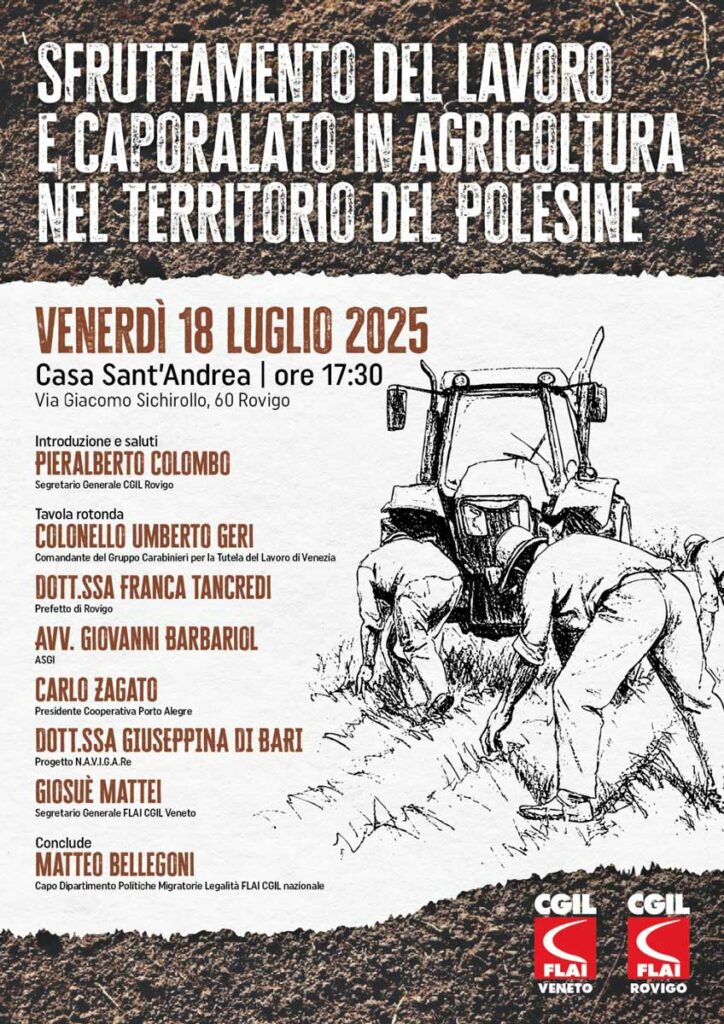 SFRUTTAMENTO DEL LAVORO E CAPORALATO IN AGRICOLTURA NEL TERRITORIO DEL POLESINE

VENERDÌ 18 LUGLIO 2025
Casa Sant'Andrea | ore 17:30
Via Giacomo Sichirollo, 60 Rovigo

Introduzione e saluti
PIERALBERTO COLOMBO
Segretario Generale CGIL Rovigo

Tavola rotonda
COLONELLO UMBERTO GERI
Comandante del Gruppo Carabinieri per la Tutela del Lavoro di Venezia

DOTT.SSA FRANCA TANCREDI
Prefetto di Rovigo

AVV. GIOVANNI BARBARIOL
ASGI

CARLO ZAGATO
Presidente Cooperativa Porto Alegre

DOTT.SSA GIUSEPPINA DI BARI
Progetto N.A.V.I.G.A.Re

GIOSUÈ MATTEI
Segretario Generale FLAI CGIL Veneto

Conclude
MATTEO BELLEGONI
Capo Dipartimento Politiche Migratorie Legalità FLAI CGIL nazionale

CGIL FLAI VENETO

CGIL FLAI ROVIGO